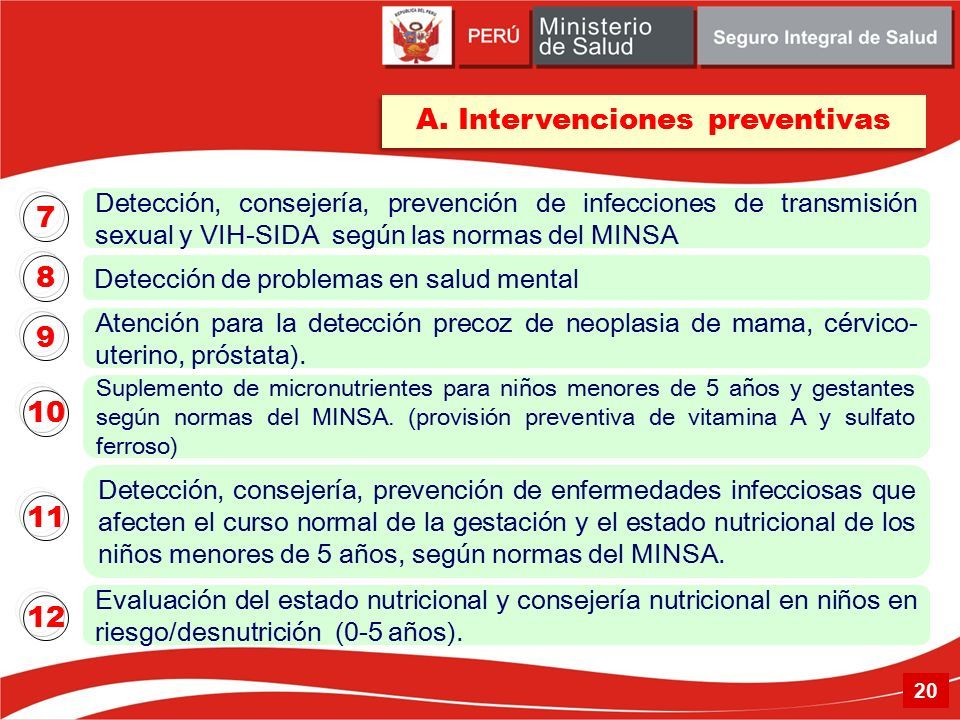 REPÚBLICA DEL PERÚ

PERÚ Ministerio de Salud Seguro Integral de Salud

A. Intervenciones preventivas

7 Detección, consejería, prevención de infecciones de transmisión sexual y VIH-SIDA según las normas del MINSA

8 Detección de problemas en salud mental

9 Atención para la detección precoz de neoplasia de mama, cérvico-uterino, próstata).

10 Suplemento de micronutrientes para niños menores de 5 años y gestantes según normas del MINSA. (provisión preventiva de vitamina A y sulfato ferroso)

11 Detección, consejería, prevención de enfermedades infecciosas que afecten el curso normal de la gestación y el estado nutricional de los niños menores de 5 años, según normas del MINSA.

12 Evaluación del estado nutricional y consejería nutricional en niños en riesgo/desnutrición (0-5 años).

20